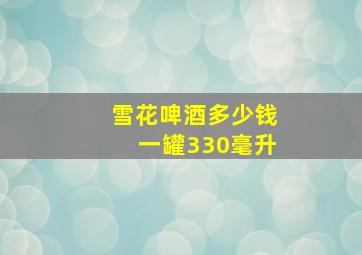 雪花啤酒多少钱
一罐330毫升